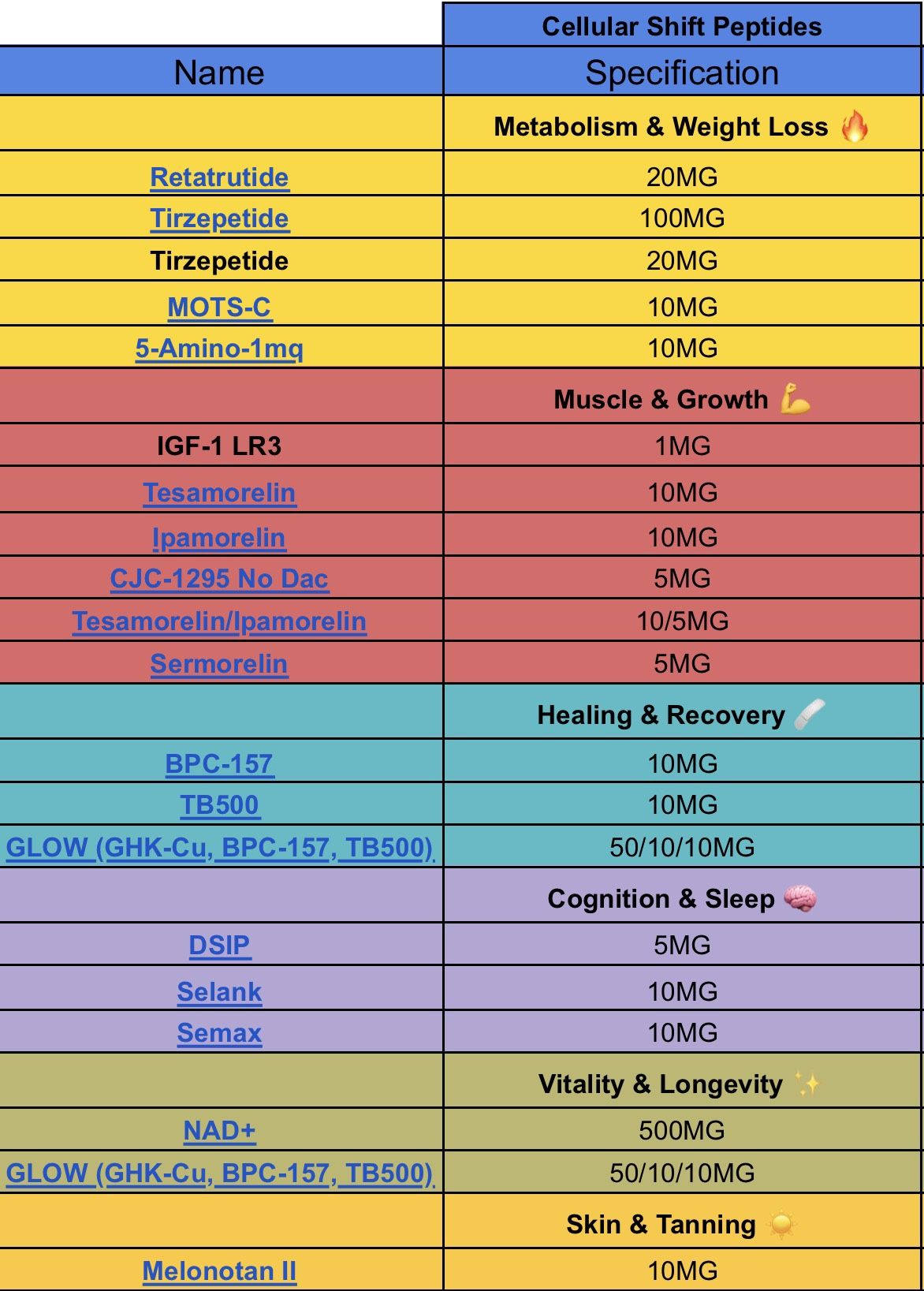 |  | Cellular Shift Peptides |
|---|---|
| Name | Specification |
|  | Metabolism & Weight Loss 🔥 |
| Retatrutide | 20MG |
| Tirzepetide | 100MG |
| Tirzepetide | 20MG |
| MOTS-C | 10MG |
| 5-Amino-1mq | 10MG |
|  | Muscle & Growth 💪 |
| IGF-1 LR3 | 1MG |
| Tesamorelin | 10MG |
| Ipamorelin | 10MG |
| CJC-1295 No Dac | 5MG |
| Tesamorelin/Ipamorelin | 10/5MG |
| Sermorelin | 5MG |
|  | Healing & Recovery 🩹 |
| BPC-157 | 10MG |
| TB500 | 10MG |
| GLOW (GHK-Cu, BPC-157, TB500) | 50/10/10MG |
|  | Cognition & Sleep 🧠 |
| DSIP | 5MG |
| Selank | 10MG |
| Semax | 10MG |
|  | Vitality & Longevity ✨ |
| NAD+ | 500MG |
| GLOW (GHK-Cu, BPC-157, TB500) | 50/10/10MG |
|  | Skin & Tanning ☀️ |
| Melonotan II | 10MG |